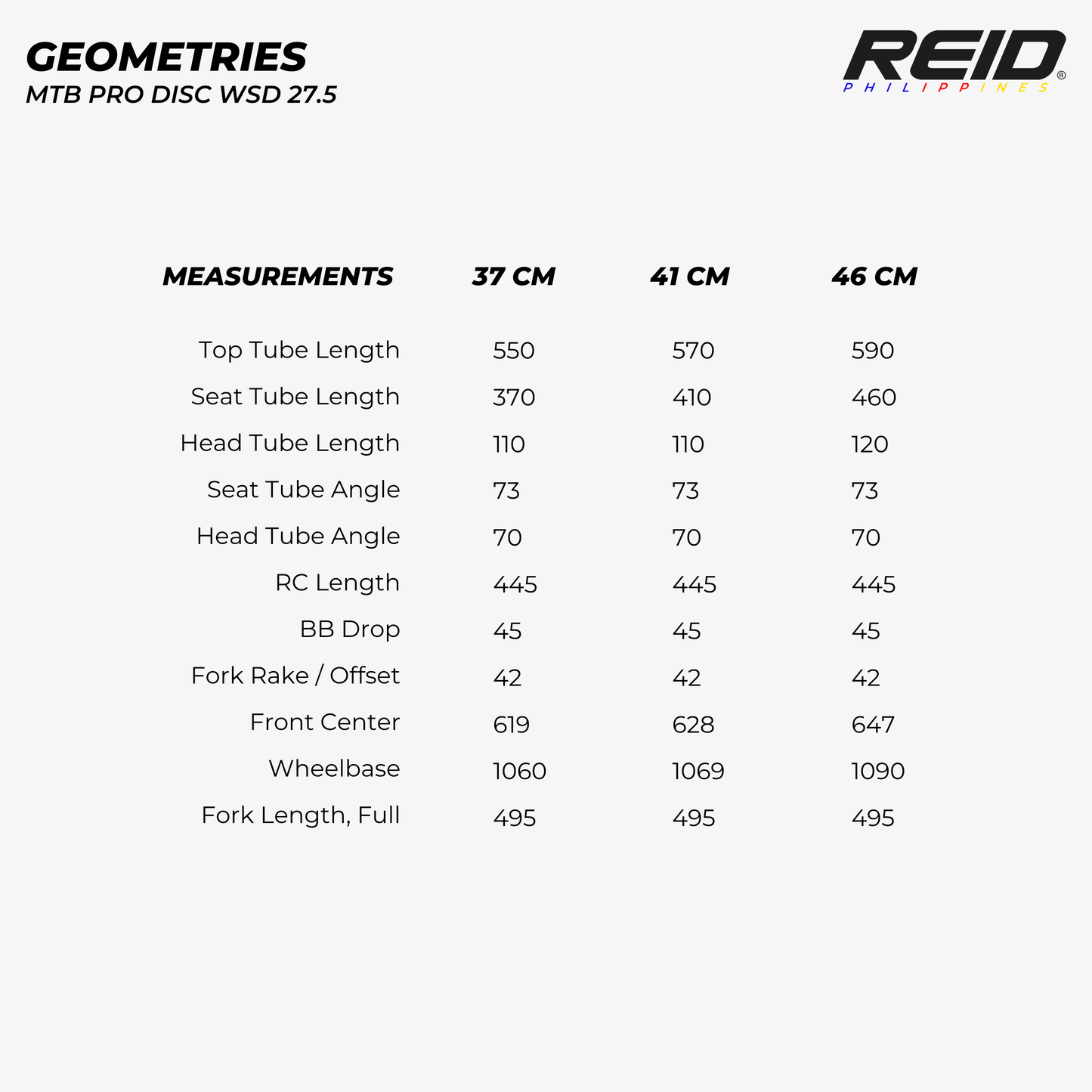 GEOMETRIES
MTB PRO DISC WSD 27.5

REID®
PHILIPPINES

| MEASUREMENTS | 37 CM | 41 CM | 46 CM |
|---|---|---|---|
| Top Tube Length | 550 | 570 | 590 |
| Seat Tube Length | 370 | 410 | 460 |
| Head Tube Length | 110 | 110 | 120 |
| Seat Tube Angle | 73 | 73 | 73 |
| Head Tube Angle | 70 | 70 | 70 |
| RC Length | 445 | 445 | 445 |
| BB Drop | 45 | 45 | 45 |
| Fork Rake / Offset | 42 | 42 | 42 |
| Front Center | 619 | 628 | 647 |
| Wheelbase | 1060 | 1069 | 1090 |
| Fork Length, Full | 495 | 495 | 495 |